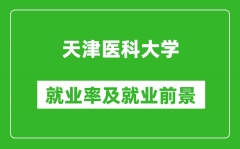 天津医科大学

就业率及就业前景